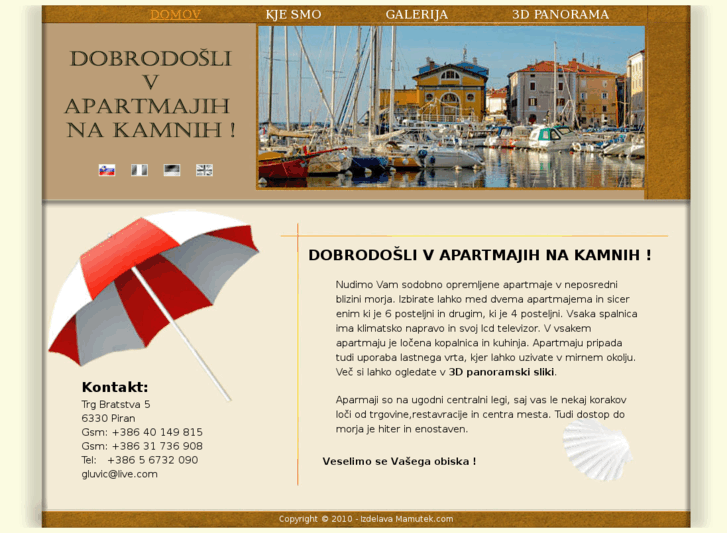 DOMOV KJE SMO GALERIJA 3D PANORAMA

DOBRODOŠLI V APARTMAJIH NA KAMNIH !

DOBRODOŠLI V APARTMAJIH NA KAMNIH !

Nudimo Vam sodobno opremljene apartmaje v neposredni blizini morja. Izbirate lahko med dvema apartmajema in sicer enim ki je 6 posteljni in drugim, ki je 4 posteljni. Vsaka spalnica ima klimatsko napravo in svoj lcd televizor. V vsakem apartmaju je ločena kopalnica in kuhinja. Apartmaju pripada tudi uporaba lastnega vrta, kjer lahko uzivate v mirnem okolju. Več si lahko ogledate v 3D panoramski sliki.

Aparmaji so na ugodni centralni legi, saj vas le nekaj korakov loči od trgovine,restavracije in centra mesta. Tudi dostop do morja je hiter in enostaven.

Veselimo se Vašega obiska !

Kontakt:
Trg Bratstva 5
6330 Piran
Gsm: +386 40 149 815
Gsm: +386 31 736 908
Tel: +386 5 6732 090
gluvic@live.com

Copyright © 2010 - Izdelava Mamutek.com